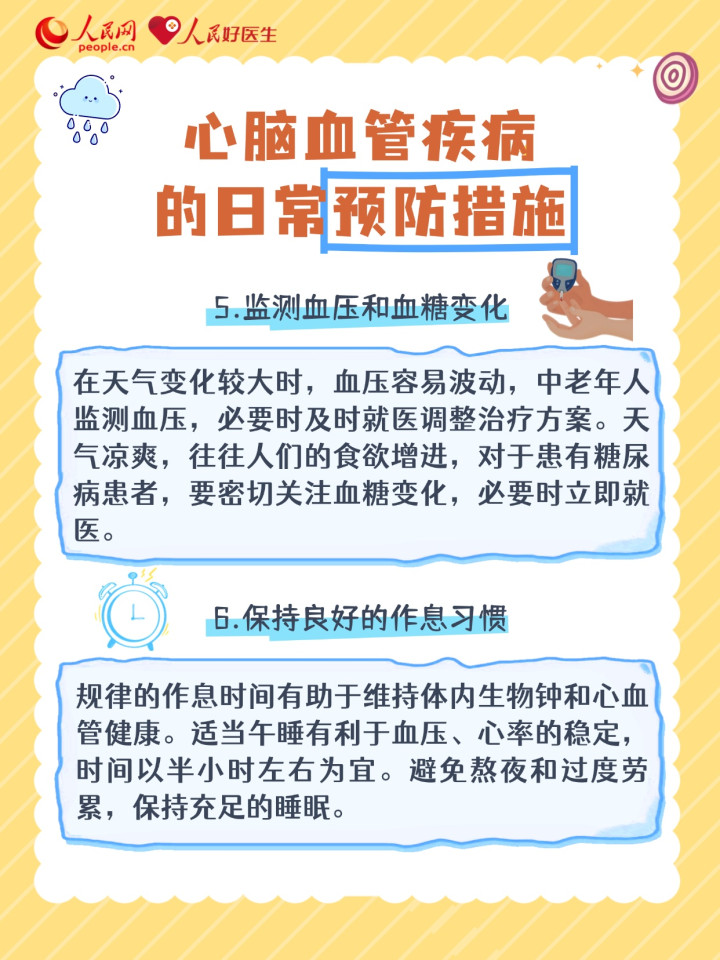 人民网
people.cn
人民好医生

心脑血管疾病
的日常预防措施

5.监测血压和血糖变化

在天气变化较大时，血压容易波动，中老年人监测血压，必要时及时就医调整治疗方案。天气凉爽，往往人们的食欲增进，对于患有糖尿病患者，要密切关注血糖变化，必要时立即就医。

6.保持良好的作息习惯

规律的作息时间有助于维持体内生物钟和心血管健康。适当午睡有利于血压、心率的稳定，时间以半小时左右为宜。避免熬夜和过度劳累，保持充足的睡眠。